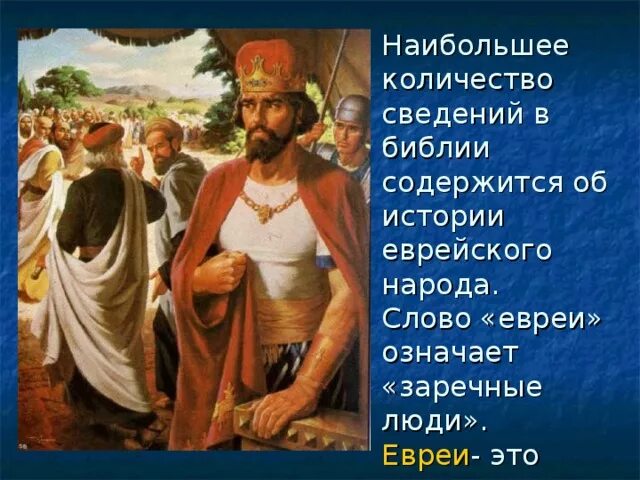 Наибольшее количество сведений в библии содержится об истории еврейского народа. Слово «евреи» означает «заречные люди». Евреи- это